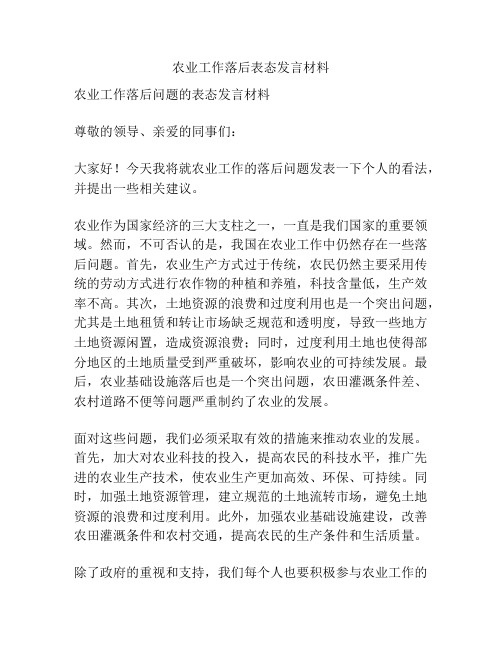 农业工作落后表态发言材料

农业工作落后问题的表态发言材料

尊敬的领导、亲爱的同事们：

大家好！今天我将就农业工作的落后问题发表一下个人的看法，并提出一些相关建议。

农业作为国家经济的三大支柱之一，一直是我们国家的重要领域。然而，不可否认的是，我国在农业工作中仍然存在一些落后问题。首先，农业生产方式过于传统，农民仍然主要采用传统的劳动方式进行农作物的种植和养殖，科技含量低，生产效率不高。其次，土地资源的浪费和过度利用也是一个突出问题，尤其是土地租赁和转让市场缺乏规范和透明度，导致一些地方土地资源闲置，造成资源浪费；同时，过度利用土地也使得部分地区的土地质量受到严重破坏，影响农业的可持续发展。最后，农业基础设施落后也是一个突出问题，农田灌溉条件差、农村道路不便等问题严重制约了农业的发展。

面对这些问题，我们必须采取有效的措施来推动农业的发展。首先，加大对农业科技的投入，提高农民的科技水平，推广先进的农业生产技术，使农业生产更加高效、环保、可持续。同时，加强土地资源管理，建立规范的土地流转市场，避免土地资源的浪费和过度利用。此外，加强农业基础设施建设，改善农田灌溉条件和农村交通，提高农民的生产条件和生活质量。

除了政府的重视和支持，我们每个人也要积极参与农业工作的